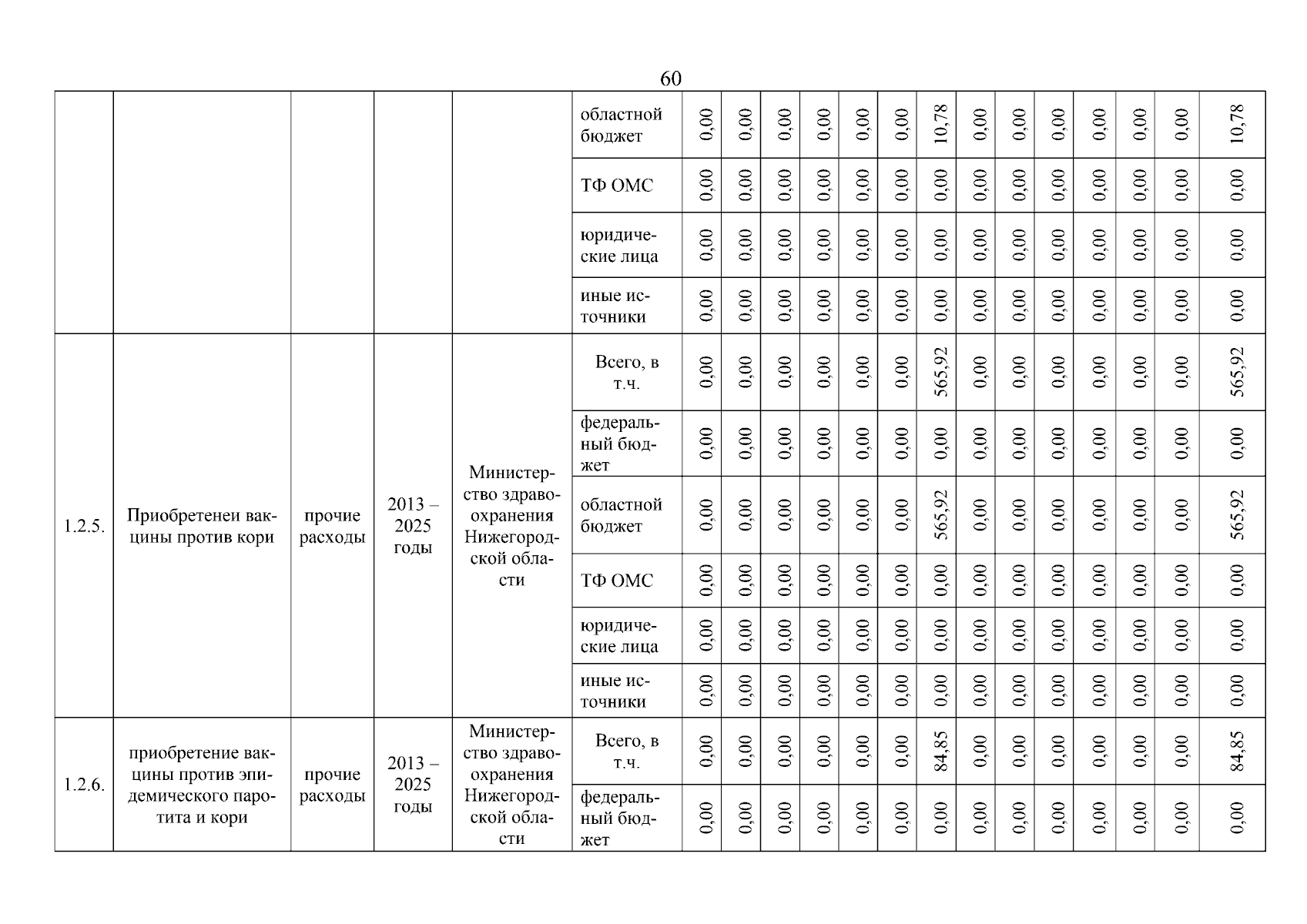 60

| | | | | | | | | | | | | | | | | | | | |
|---|---|---|---|---|---|---|---|---|---|---|---|---|---|---|---|---|---|---|---|
| | | | | | областной бюджет | 0,00 | 0,00 | 0,00 | 0,00 | 0,00 | 0,00 | 10,78 | 0,00 | 0,00 | 0,00 | 0,00 | 0,00 | 0,00 | 10,78 |
| | | | | | ТФ ОМС | 0,00 | 0,00 | 0,00 | 0,00 | 0,00 | 0,00 | 0,00 | 0,00 | 0,00 | 0,00 | 0,00 | 0,00 | 0,00 | 0,00 |
| | | | | | юридические лица | 0,00 | 0,00 | 0,00 | 0,00 | 0,00 | 0,00 | 0,00 | 0,00 | 0,00 | 0,00 | 0,00 | 0,00 | 0,00 | 0,00 |
| | | | | | иные источники | 0,00 | 0,00 | 0,00 | 0,00 | 0,00 | 0,00 | 0,00 | 0,00 | 0,00 | 0,00 | 0,00 | 0,00 | 0,00 | 0,00 |
| 1.2.5. | Приобретенеи вакцины против кори | прочие расходы | 2013 – 2025 годы | Министерство здравоохранения Нижегородской области | Всего, в т.ч. | 0,00 | 0,00 | 0,00 | 0,00 | 0,00 | 0,00 | 565,92 | 0,00 | 0,00 | 0,00 | 0,00 | 0,00 | 0,00 | 565,92 |
| | | | | | федеральный бюджет | 0,00 | 0,00 | 0,00 | 0,00 | 0,00 | 0,00 | 0,00 | 0,00 | 0,00 | 0,00 | 0,00 | 0,00 | 0,00 | 0,00 |
| | | | | | областной бюджет | 0,00 | 0,00 | 0,00 | 0,00 | 0,00 | 0,00 | 565,92 | 0,00 | 0,00 | 0,00 | 0,00 | 0,00 | 0,00 | 565,92 |
| | | | | | ТФ ОМС | 0,00 | 0,00 | 0,00 | 0,00 | 0,00 | 0,00 | 0,00 | 0,00 | 0,00 | 0,00 | 0,00 | 0,00 | 0,00 | 0,00 |
| | | | | | юридические лица | 0,00 | 0,00 | 0,00 | 0,00 | 0,00 | 0,00 | 0,00 | 0,00 | 0,00 | 0,00 | 0,00 | 0,00 | 0,00 | 0,00 |
| | | | | | иные источники | 0,00 | 0,00 | 0,00 | 0,00 | 0,00 | 0,00 | 0,00 | 0,00 | 0,00 | 0,00 | 0,00 | 0,00 | 0,00 | 0,00 |
| 1.2.6. | приобретение вакцины против эпидемического паротита и кори | прочие расходы | 2013 – 2025 годы | Министерство здравоохранения Нижегородской области | Всего, в т.ч. | 0,00 | 0,00 | 0,00 | 0,00 | 0,00 | 0,00 | 84,85 | 0,00 | 0,00 | 0,00 | 0,00 | 0,00 | 0,00 | 84,85 |
| | | | | | федеральный бюджет | 0,00 | 0,00 | 0,00 | 0,00 | 0,00 | 0,00 | 0,00 | 0,00 | 0,00 | 0,00 | 0,00 | 0,00 | 0,00 | 0,00 |